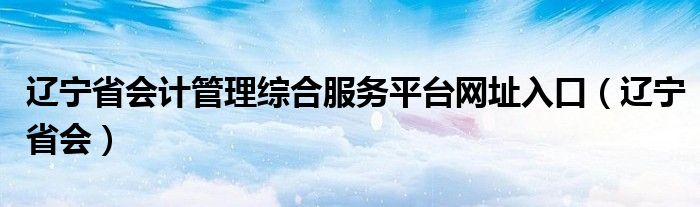 辽宁省会计管理综合服务平台网址入口（辽宁省会）